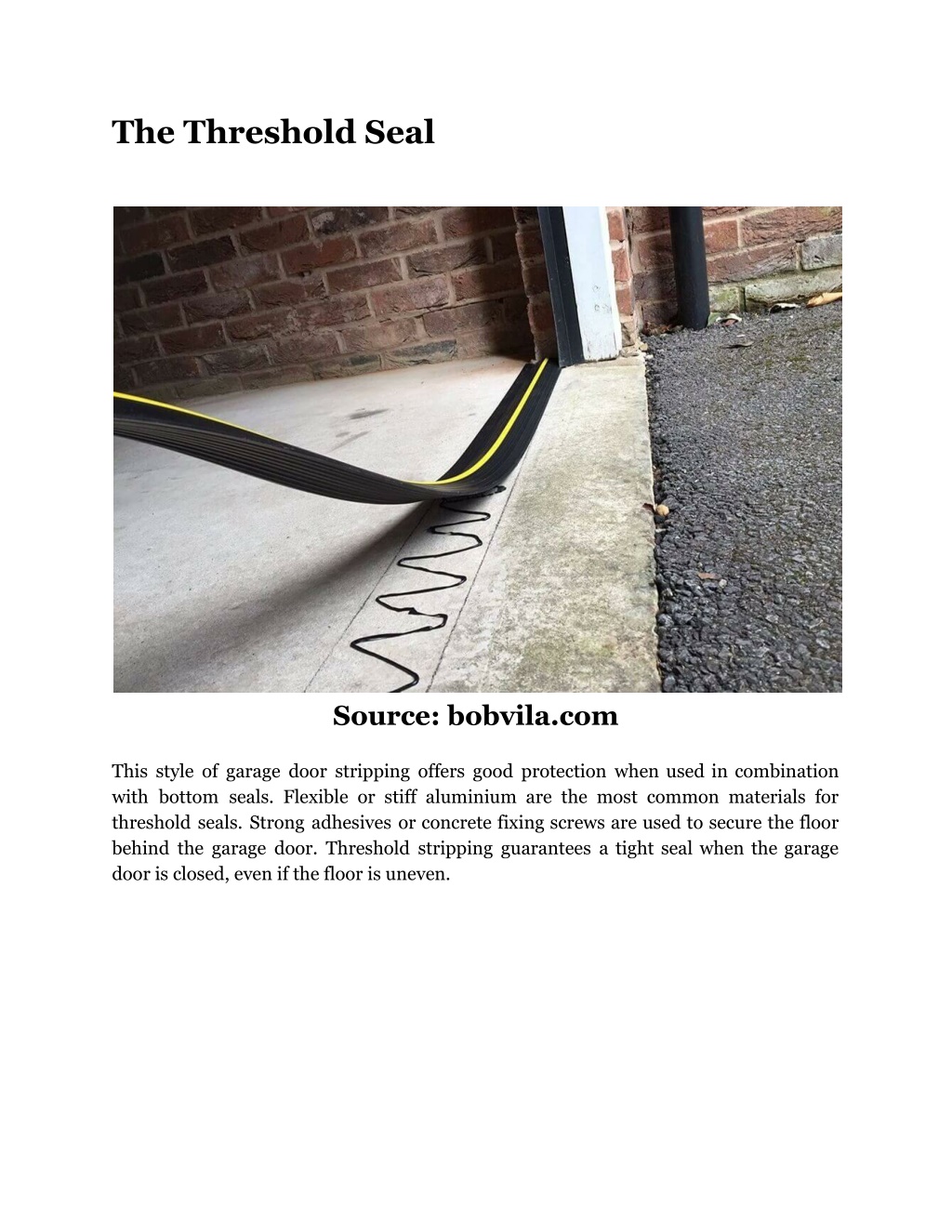 The Threshold Seal

Source: bobvila.com

This style of garage door stripping offers good protection when used in combination with bottom seals. Flexible or stiff aluminium are the most common materials for threshold seals. Strong adhesives or concrete fixing screws are used to secure the floor behind the garage door. Threshold stripping guarantees a tight seal when the garage door is closed, even if the floor is uneven.